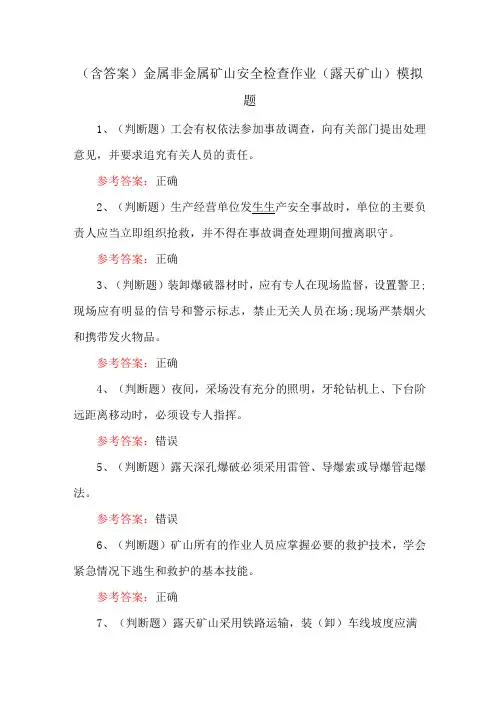 （含答案）金属非金属矿山安全检查作业（露天矿山）模拟题

1、（判断题）工会有权依法参加事故调查，向有关部门提出处理意见，并要求追究有关人员的责任。

参考答案：正确

2、（判断题）生产经营单位发生生产安全事故时，单位的主要负责人应当立即组织抢救，并不得在事故调查处理期间擅离职守。

参考答案：正确

3、（判断题）装卸爆破器材时，应有专人在现场监督，设置警卫;现场应有明显的信号和警示标志，禁止无关人员在场;现场严禁烟火和携带发火物品。

参考答案：正确

4、（判断题）夜间，采场没有充分的照明，牙轮钻机上、下台阶远距离移动时，必须设专人指挥。

参考答案：错误

5、（判断题）露天深孔爆破必须采用雷管、导爆索或导爆管起爆法。

参考答案：错误

6、（判断题）矿山所有的作业人员应掌握必要的救护技术，学会紧急情况下逃生和救护的基本技能。

参考答案：正确

7、（判断题）露天矿山采用铁路运输，装（卸）车线坡度应满